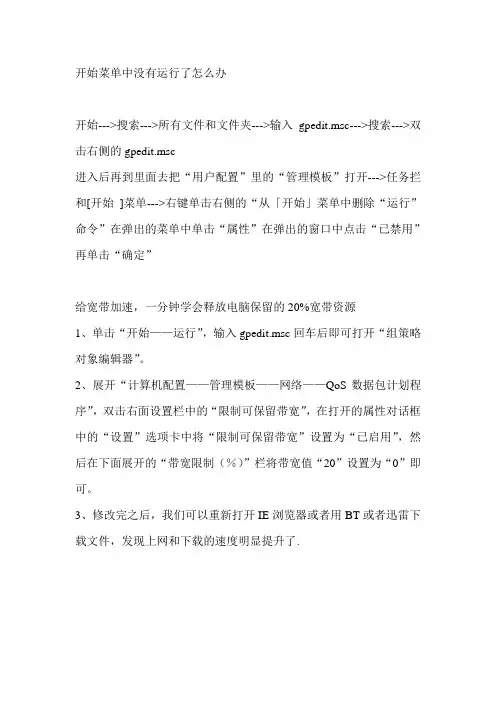 开始菜单中没有运行了怎么办

开始--->搜索--->所有文件和文件夹--->输入 gpedit.msc--->搜索--->双击右侧的 gpedit.msc
进入后再到里面去把“用户配置”里的“管理模板”打开--->任务栏和[开始 ]菜单--->右键单击右侧的“从「开始」菜单中删除“运行”命令”在弹出的菜单中单击“属性”在弹出的窗口中点击“已禁用”再单击“确定”

给宽带加速，一分钟学会释放电脑保留的 20%宽带资源
1、单击“开始——运行”，输入 gpedit.msc 回车后即可打开“组策略对象编辑器”。
2、展开“计算机配置——管理模板——网络——QoS 数据包计划程序”，双击右面设置栏中的“限制可保留带宽”，在打开的属性对话框中的“设置”选项卡中将“限制可保留带宽”设置为“已启用”，然后在下面展开的“带宽限制（%）”栏将带宽值“20”设置为“0”即可。
3、修改完之后，我们可以重新打开 IE 浏览器或者用 BT 或者迅雷下载文件，发现上网和下载的速度明显提升了.